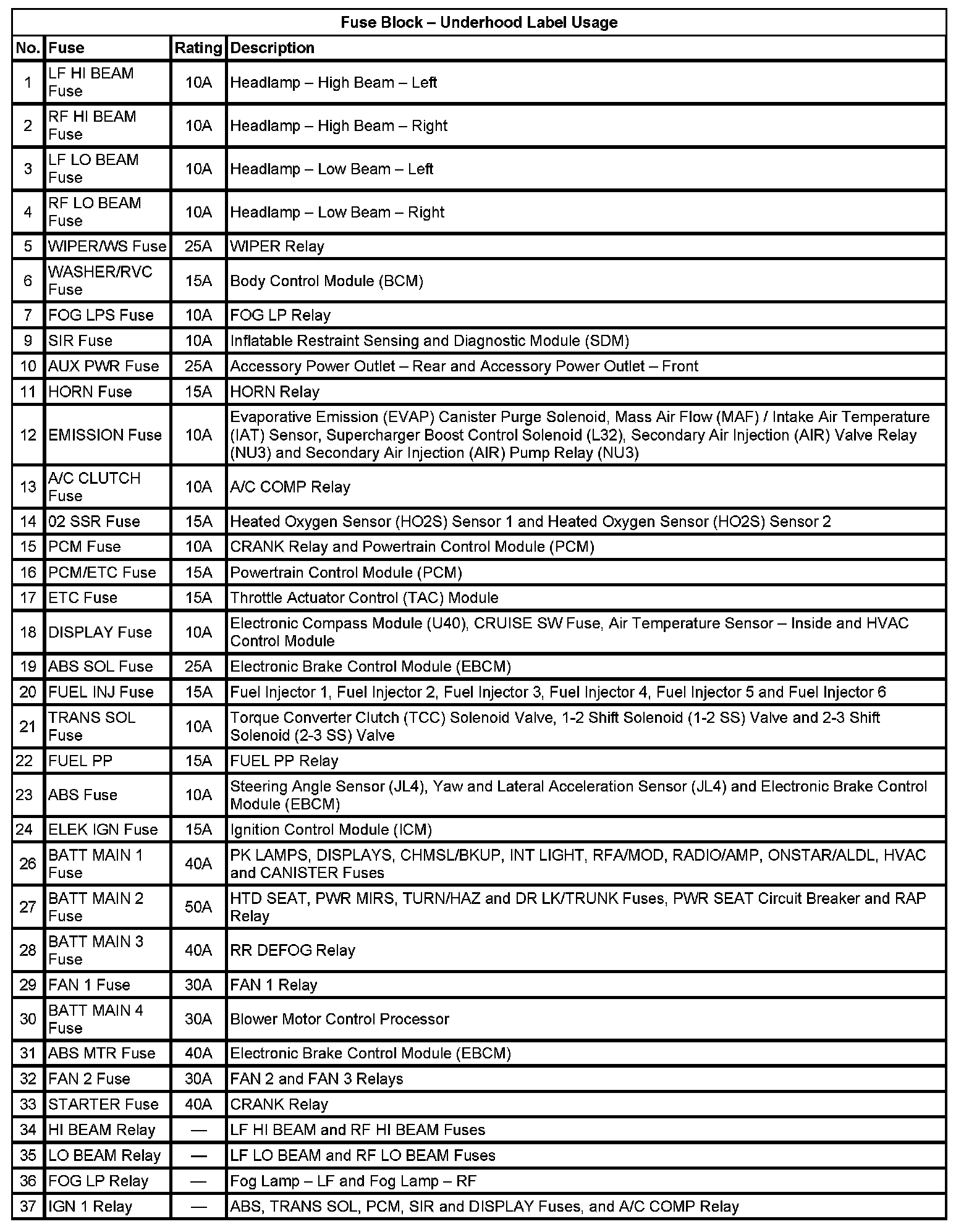 Fuse Block – Underhood Label Usage

| No. | Fuse | Rating | Description |
|---|---|---|---|
| 1 | LF HI BEAM Fuse | 10A | Headlamp – High Beam – Left |
| 2 | RF HI BEAM Fuse | 10A | Headlamp – High Beam – Right |
| 3 | LF LO BEAM Fuse | 10A | Headlamp – Low Beam – Left |
| 4 | RF LO BEAM Fuse | 10A | Headlamp – Low Beam – Right |
| 5 | WIPER/WS Fuse | 25A | WIPER Relay |
| 6 | WASHER/RVC Fuse | 15A | Body Control Module (BCM) |
| 7 | FOG LPS Fuse | 10A | FOG LP Relay |
| 9 | SIR Fuse | 10A | Inflatable Restraint Sensing and Diagnostic Module (SDM) |
| 10 | AUX PWR Fuse | 25A | Accessory Power Outlet – Rear and Accessory Power Outlet – Front |
| 11 | HORN Fuse | 15A | HORN Relay |
| 12 | EMISSION Fuse | 10A | Evaporative Emission (EVAP) Canister Purge Solenoid, Mass Air Flow (MAF) / Intake Air Temperature (IAT) Sensor, Supercharger Boost Control Solenoid (L32), Secondary Air Injection (AIR) Valve Relay (NU3) and Secondary Air Injection (AIR) Pump Relay (NU3) |
| 13 | A/C CLUTCH Fuse | 10A | A/C COMP Relay |
| 14 | 02 SSR Fuse | 15A | Heated Oxygen Sensor (HO2S) Sensor 1 and Heated Oxygen Sensor (HO2S) Sensor 2 |
| 15 | PCM Fuse | 10A | CRANK Relay and Powertrain Control Module (PCM) |
| 16 | PCM/ETC Fuse | 15A | Powertrain Control Module (PCM) |
| 17 | ETC Fuse | 15A | Throttle Actuator Control (TAC) Module |
| 18 | DISPLAY Fuse | 10A | Electronic Compass Module (U40), CRUISE SW Fuse, Air Temperature Sensor – Inside and HVAC Control Module |
| 19 | ABS SOL Fuse | 25A | Electronic Brake Control Module (EBCM) |
| 20 | FUEL INJ Fuse | 15A | Fuel Injector 1, Fuel Injector 2, Fuel Injector 3, Fuel Injector 4, Fuel Injector 5 and Fuel Injector 6 |
| 21 | TRANS SOL Fuse | 10A | Torque Converter Clutch (TCC) Solenoid Valve, 1-2 Shift Solenoid (1-2 SS) Valve and 2-3 Shift Solenoid (2-3 SS) Valve |
| 22 | FUEL PP | 15A | FUEL PP Relay |
| 23 | ABS Fuse | 10A | Steering Angle Sensor (JL4), Yaw and Lateral Acceleration Sensor (JL4) and Electronic Brake Control Module (EBCM) |
| 24 | ELEK IGN Fuse | 15A | Ignition Control Module (ICM) |
| 26 | BATT MAIN 1 Fuse | 40A | PK LAMPS, DISPLAYS, CHMSL/BKUP, INT LIGHT, RFA/MOD, RADIO/AMP, ONSTAR/ALDL, HVAC and CANISTER Fuses |
| 27 | BATT MAIN 2 Fuse | 50A | HTD SEAT, PWR MIRS, TURN/HAZ and DR LK/TRUNK Fuses, PWR SEAT Circuit Breaker and RAP Relay |
| 28 | BATT MAIN 3 Fuse | 40A | RR DEFOG Relay |
| 29 | FAN 1 Fuse | 30A | FAN 1 Relay |
| 30 | BATT MAIN 4 Fuse | 30A | Blower Motor Control Processor |
| 31 | ABS MTR Fuse | 40A | Electronic Brake Control Module (EBCM) |
| 32 | FAN 2 Fuse | 30A | FAN 2 and FAN 3 Relays |
| 33 | STARTER Fuse | 40A | CRANK Relay |
| 34 | HI BEAM Relay | — | LF HI BEAM and RF HI BEAM Fuses |
| 35 | LO BEAM Relay | — | LF LO BEAM and RF LO BEAM Fuses |
| 36 | FOG LP Relay | — | Fog Lamp – LF and Fog Lamp – RF |
| 37 | IGN 1 Relay | — | ABS, TRANS SOL, PCM, SIR and DISPLAY Fuses, and A/C COMP Relay |